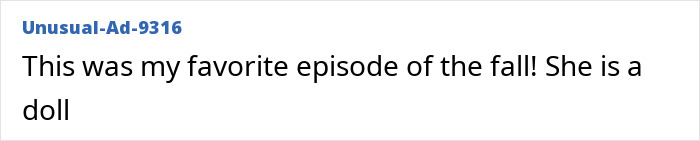 Unusual-Ad-9316

This was my favorite episode of the fall! She is a doll